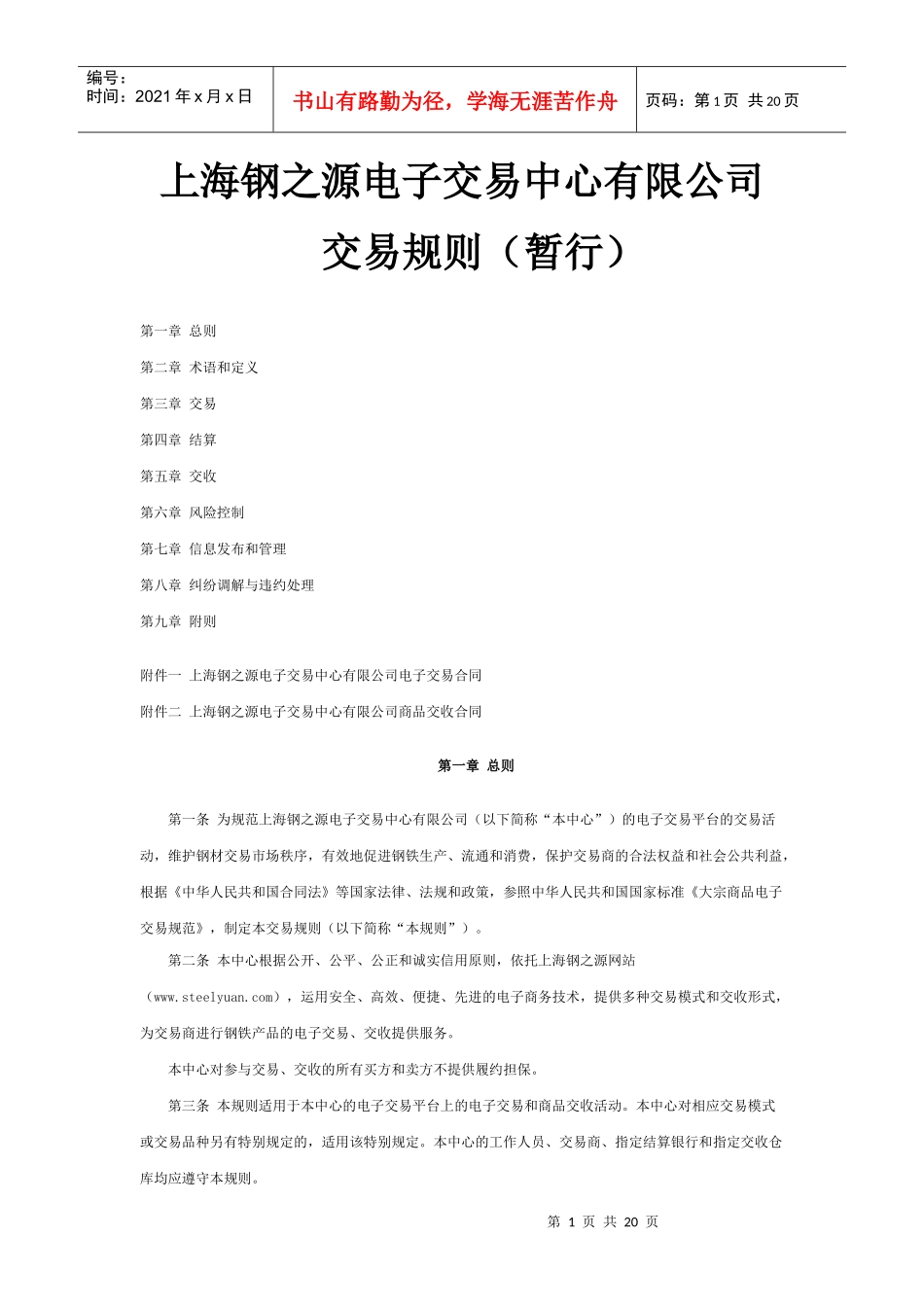 编号：
时间：2021 年 x 月 x 日

书山有路勤为径，学海无涯苦作舟

页码：第 1 页 共 20 页

上海钢之源电子交易中心有限公司

交易规则（暂行）

第一章 总则

第二章 术语和定义

第三章 交易

第四章 结算

第五章 交收

第六章 风险控制

第七章 信息发布和管理

第八章 纠纷调解与违约处理

第九章 附则

附件一 上海钢之源电子交易中心有限公司电子交易合同

附件二 上海钢之源电子交易中心有限公司商品交收合同

第一章 总则

第一条 为规范上海钢之源电子交易中心有限公司（以下简称“本中心”）的电子交易平台的交易活动，维护钢材交易市场秩序，有效地促进钢铁生产、流通和消费，保护交易商的合法权益和社会公共利益，根据《中华人民共和国合同法》等国家法律、法规和政策，参照中华人民共和国国家标准《大宗商品电子交易规范》，制定本交易规则（以下简称“本规则”）。

第二条 本中心根据公开、公平、公正和诚实信用原则，依托上海钢之源网站（www.steelyuan.com），运用安全、高效、便捷、先进的电子商务技术，提供多种交易模式和交收形式，为交易商进行钢铁产品的电子交易、交收提供服务。

本中心对参与交易、交收的所有买方和卖方不提供履约担保。

第三条 本规则适用于本中心的电子交易平台上的电子交易和商品交收活动。本中心对相应交易模式或交易品种另有特别规定的，适用该特别规定。本中心的工作人员、交易商、指定结算银行和指定交收仓库均应遵守本规则。

第 1 页 共 20 页